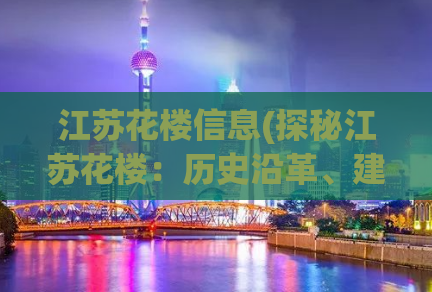 江苏花楼信息(探秘江苏花楼：历史沿革、建